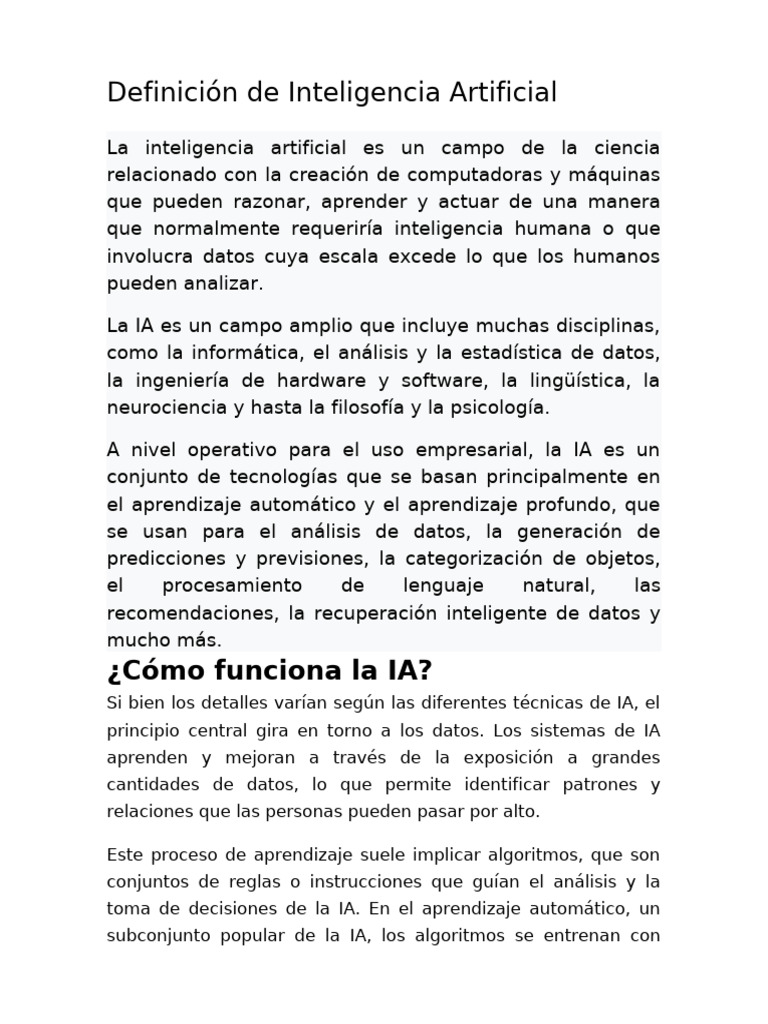 Definición de Inteligencia Artificial

La inteligencia artificial es un campo de la ciencia relacionado con la creación de computadoras y máquinas que pueden razonar, aprender y actuar de una manera que normalmente requeriría inteligencia humana o que involucra datos cuya escala excede lo que los humanos pueden analizar.

La IA es un campo amplio que incluye muchas disciplinas, como la informática, el análisis y la estadística de datos, la ingeniería de hardware y software, la lingüística, la neurociencia y hasta la filosofía y la psicología.

A nivel operativo para el uso empresarial, la IA es un conjunto de tecnologías que se basan principalmente en el aprendizaje automático y el aprendizaje profundo, que se usan para el análisis de datos, la generación de predicciones y previsiones, la categorización de objetos, el procesamiento de lenguaje natural, las recomendaciones, la recuperación inteligente de datos y mucho más.

¿Cómo funciona la IA?

Si bien los detalles varían según las diferentes técnicas de IA, el principio central gira en torno a los datos. Los sistemas de IA aprenden y mejoran a través de la exposición a grandes cantidades de datos, lo que permite identificar patrones y relaciones que las personas pueden pasar por alto.

Este proceso de aprendizaje suele implicar algoritmos, que son conjuntos de reglas o instrucciones que guían el análisis y la toma de decisiones de la IA. En el aprendizaje automático, un subconjunto popular de la IA, los algoritmos se entrenan con